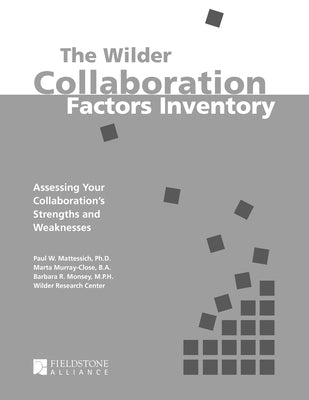 The Wilder
Collaboration
Factors Inventory

Assessing Your Collaboration's Strengths and Weaknesses

Paul W. Mattessich, Ph.D.
Marta Murray-Close, B.A.
Barbara R. Monsey, M.P.H.
Wilder Research Center

FIELDSTONE
ALLIANCE